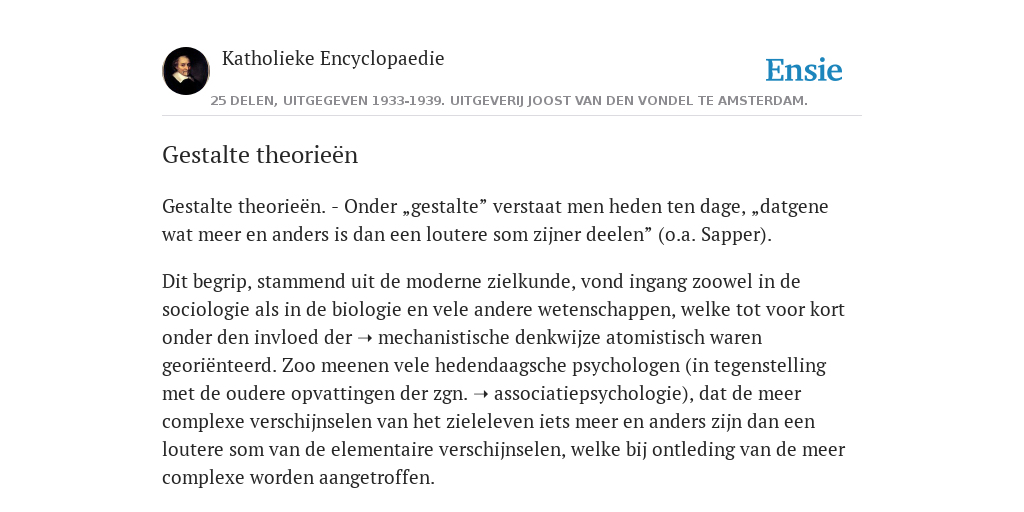 Katholieke Encyclopaedie

Ensie

25 DELEN, UITGEGEVEN 1933-1939. UITGEVERIJ JOOST VAN DEN VONDEL TE AMSTERDAM.

Gestalte theorieën

Gestalte theorieën. - Onder „gestalte” verstaat men heden ten dage, „datgene wat meer en anders is dan een loutere som zijner deelen” (o.a. Sapper).

Dit begrip, stammend uit de moderne zielkunde, vond ingang zoowel in de sociologie als in de biologie en vele andere wetenschappen, welke tot voor kort onder den invloed der ➝ mechanistische denkwijze atomistisch waren georiënteerd. Zoo meenen vele hedendaagsche psychologen (in tegenstelling met de oudere opvattingen der zgn. ➝ associatiepsychologie), dat de meer complexe verschijnselen van het zieleleven iets meer en anders zijn dan een loutere som van de elementaire verschijnselen, welke bij ontleding van de meer complexe worden aangetroffen.